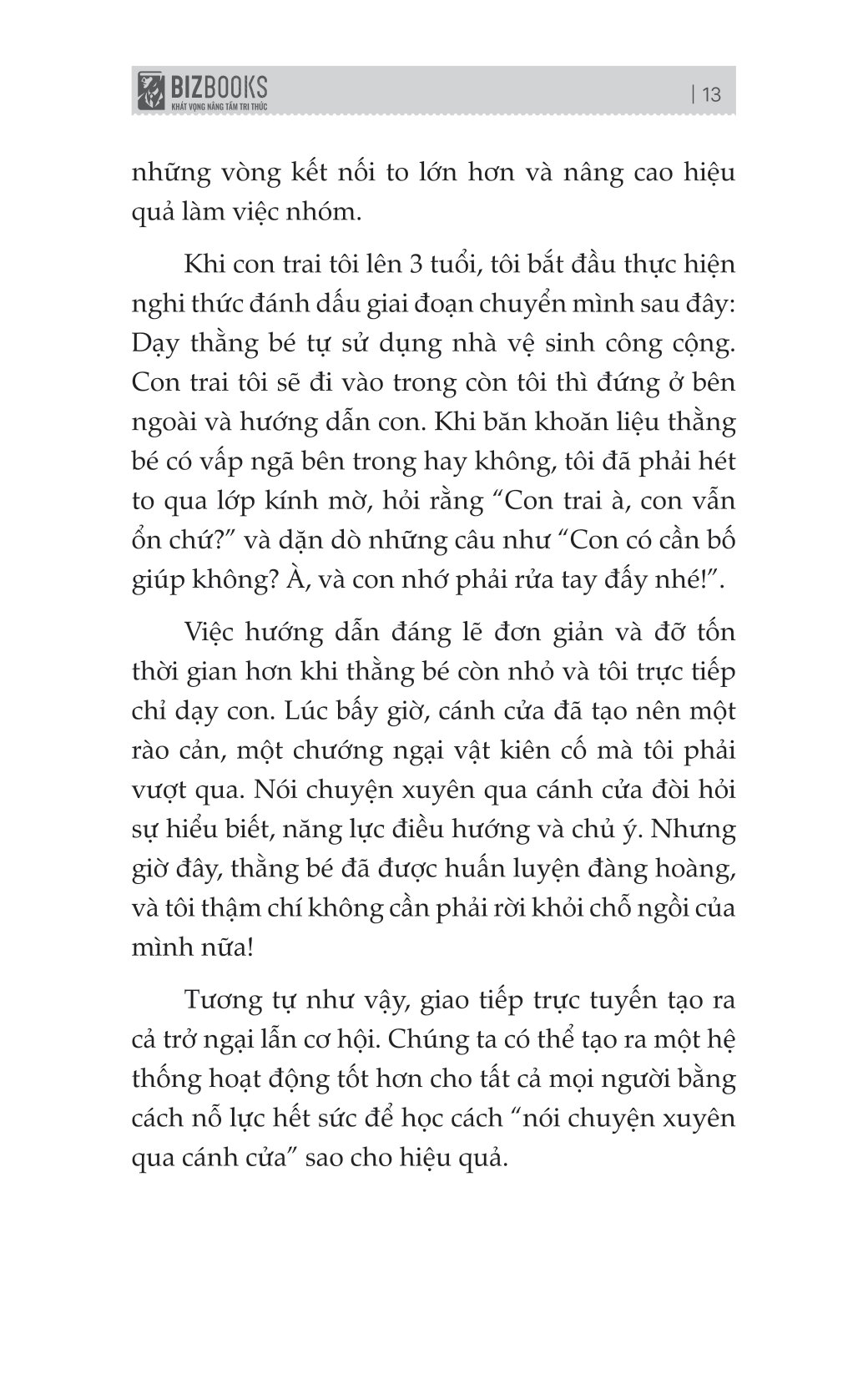 BIZBOOKS
KHÁT VỌNG NÂNG TẦM TRI THỨC

| 13

những vòng kết nối to lớn hơn và nâng cao hiệu quả làm việc nhóm.

Khi con trai tôi lên 3 tuổi, tôi bắt đầu thực hiện nghi thức đánh dấu giai đoạn chuyển mình sau đây: Dạy thằng bé tự sử dụng nhà vệ sinh công cộng. Con trai tôi sẽ đi vào trong còn tôi thì đứng ở bên ngoài và hướng dẫn con. Khi băn khoăn liệu thằng bé có vấp ngã bên trong hay không, tôi đã phải hét to qua lớp kính mờ, hỏi rằng “Con trai à, con vẫn ổn chứ?” và dặn dò những câu như “Con có cần bố giúp không? À, và con nhớ phải rửa tay đấy nhé!”.

Việc hướng dẫn đáng lẽ đơn giản và đỡ tốn thời gian hơn khi thằng bé còn nhỏ và tôi trực tiếp chỉ dạy con. Lúc bấy giờ, cánh cửa đã tạo nên một rào cản, một chướng ngại vật kiên cố mà tôi phải vượt qua. Nói chuyện xuyên qua cánh cửa đòi hỏi sự hiểu biết, năng lực điều hướng và chủ ý. Nhưng giờ đây, thằng bé đã được huấn luyện đàng hoàng, và tôi thậm chí không cần phải rời khỏi chỗ ngồi của mình nữa!

Tương tự như vậy, giao tiếp trực tuyến tạo ra cả trở ngại lẫn cơ hội. Chúng ta có thể tạo ra một hệ thống hoạt động tốt hơn cho tất cả mọi người bằng cách nỗ lực hết sức để học cách “nói chuyện xuyên qua cánh cửa” sao cho hiệu quả.